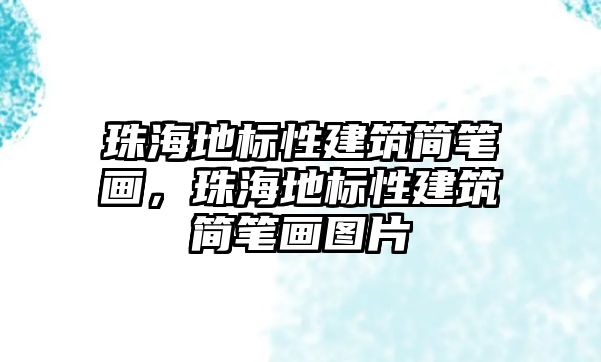 珠海地标性建筑简笔画，珠海地标性建筑简笔画图片